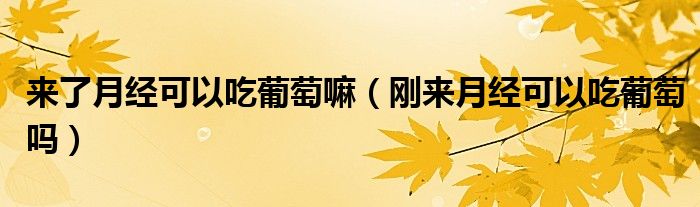 来了月经可以吃葡萄嘛（刚来月经可以吃葡萄吗）